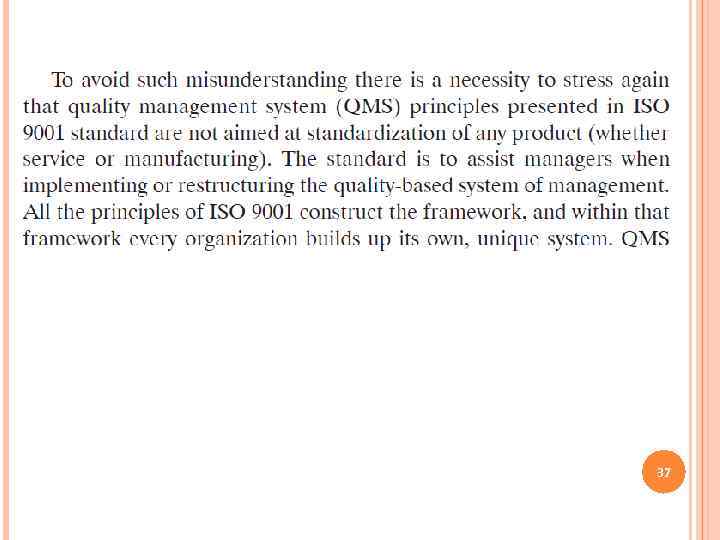 To avoid such misunderstanding there is a necessity to stress again that quality management system (QMS) principles presented in ISO 9001 standard are not aimed at standardization of any product (whether service or manufacturing). The standard is to assist managers when implementing or restructuring the quality-based system of management. All the principles of ISO 9001 construct the framework, and within that framework every organization builds up its own, unique system. QMS

37